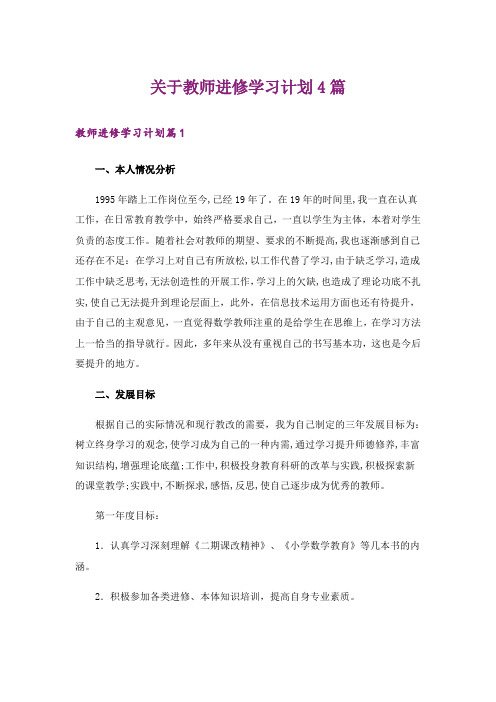 关于教师进修学习计划4篇

教师进修学习计划篇1

一、本人情况分析

1995年踏上工作岗位至今，已经19年了。在19年的时间里，我一直在认真工作，在日常教育教学中，始终严格要求自己，一直以学生为主体，本着对学生负责的态度工作。随着社会对教师的期望、要求的不断提高，我也逐渐感到自己还存在不足：在学习上对自己有所放松，以工作代替了学习，由于缺乏学习，造成工作中缺乏思考，无法创造性的开展工作，学习上的欠缺，也造成了理论功底不扎实，使自己无法提升到理论层面上，此外，在信息技术运用方面也还有待提升，由于自己的主观意见，一直觉得数学教师注重的是给学生在思维上，在学习方法上一恰当的指导就行。因此，多年来从没有重视自己的书写基本功，这也是今后要提升的地方。

二、发展目标

根据自己的实际情况和现行教改的需要，我为自己制定的三年发展目标为：树立终身学习的观念，使学习成为自己的一种内需，通过学习提升师德修养，丰富知识结构，增强理论底蕴；工作中，积极投身教育科研的改革与实践，积极探索新的课堂教学；实践中，不断探求，感悟，反思，使自己逐步成为优秀的教师。

第一年度目标：

1．认真学习深刻理解《二期课改精神》、《小学数学教育》等几本书的内涵。

2．积极参加各类进修、本体知识培训，提高自身专业素质。